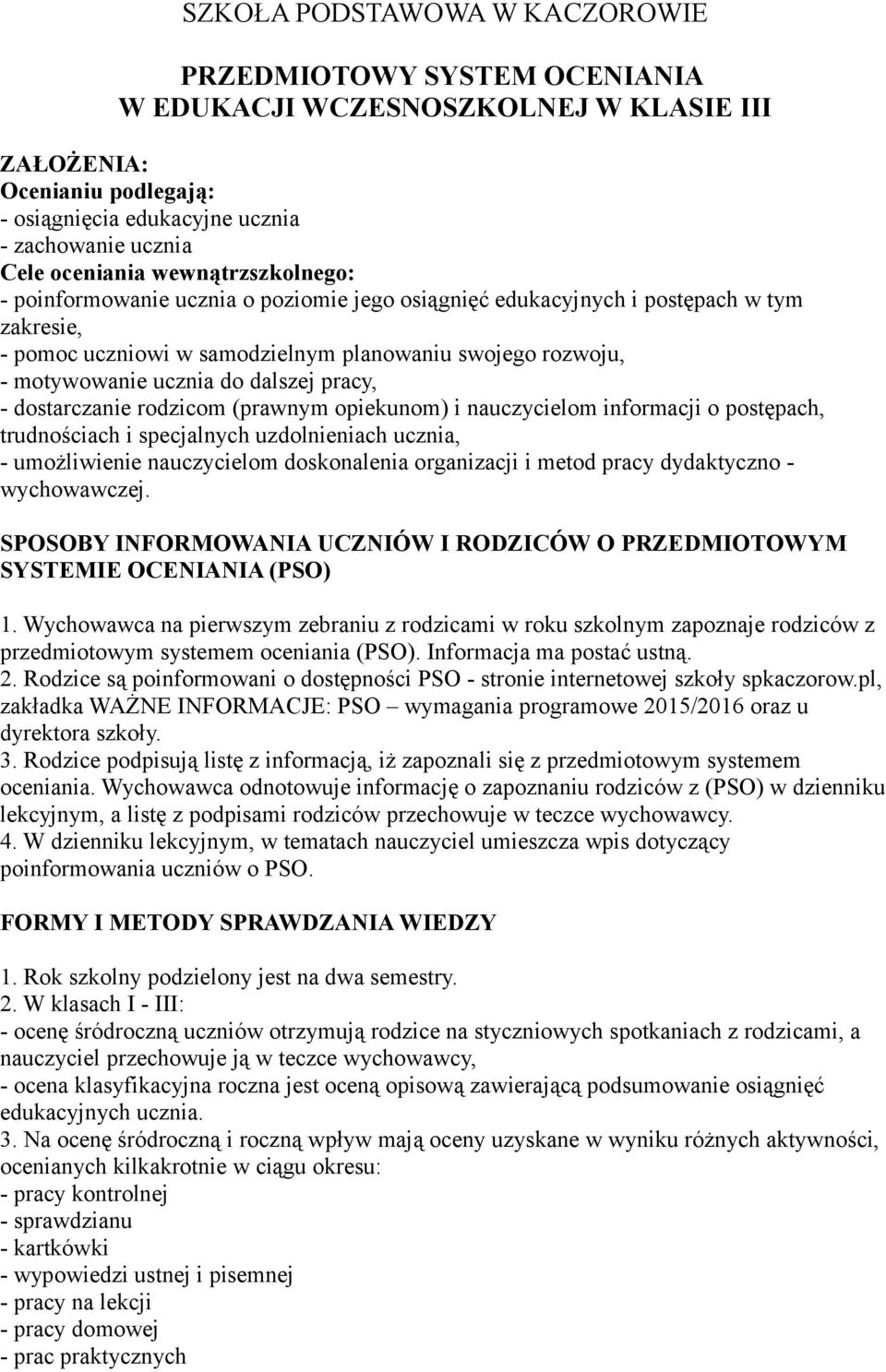 SZKOŁA PODSTAWOWA W KACZOROWIE

PRZEDMIOTOWY SYSTEM OCENIANIA
W EDUKACJI WCZESNOSZKOLNEJ W KLASIE III

ZAŁOŻENIA:
Ocenianiu podlegają:
- osiągnięcia edukacyjne ucznia
- zachowanie ucznia
Cele oceniania wewnątrzszkolnego:
- poinformowanie ucznia o poziomie jego osiągnięć edukacyjnych i postępach w tym zakresie,
- pomoc uczniowi w samodzielnym planowaniu swojego rozwoju,
- motywowanie ucznia do dalszej pracy,
- dostarczanie rodzicom (prawnym opiekunom) i nauczycielom informacji o postępach, trudnościach i specjalnych uzdolnieniach ucznia,
- umożliwienie nauczycielom doskonalenia organizacji i metod pracy dydaktyczno - wychowawczej.

SPOSOBY INFORMOWANIA UCZNIÓW I RODZICÓW O PRZEDMIOTOWYM SYSTEMIE OCENIANIA (PSO)

1. Wychowawca na pierwszym zebraniu z rodzicami w roku szkolnym zapoznaje rodziców z przedmiotowym systemem oceniania (PSO). Informacja ma postać ustną.
2. Rodzice są poinformowani o dostępności PSO - stronie internetowej szkoły spkaczorow.pl, zakładka WAŻNE INFORMACJE: PSO – wymagania programowe 2015/2016 oraz u dyrektora szkoły.
3. Rodzice podpisują listę z informacją, iż zapoznali się z przedmiotowym systemem oceniania. Wychowawca odnotowuje informację o zapoznaniu rodziców z (PSO) w dzienniku lekcyjnym, a listę z podpisami rodziców przechowuje w teczce wychowawcy.
4. W dzienniku lekcyjnym, w tematach nauczyciel umieszcza wpis dotyczący poinformowania uczniów o PSO.

FORMY I METODY SPRAWDZANIA WIEDZY

1. Rok szkolny podzielony jest na dwa semestry.
2. W klasach I - III:
- ocenę śródroczną uczniów otrzymują rodzice na styczniowych spotkaniach z rodzicami, a nauczyciel przechowuje ją w teczce wychowawcy,
- ocena klasyfikacyjna roczna jest oceną opisową zawierającą podsumowanie osiągnięć edukacyjnych ucznia.
3. Na ocenę śródroczną i roczną wpływ mają oceny uzyskane w wyniku różnych aktywności, ocenianych kilkakrotnie w ciągu okresu:
- pracy kontrolnej
- sprawdzianu
- kartkówki
- wypowiedzi ustnej i pisemnej
- pracy na lekcji
- pracy domowej
- prac praktycznych